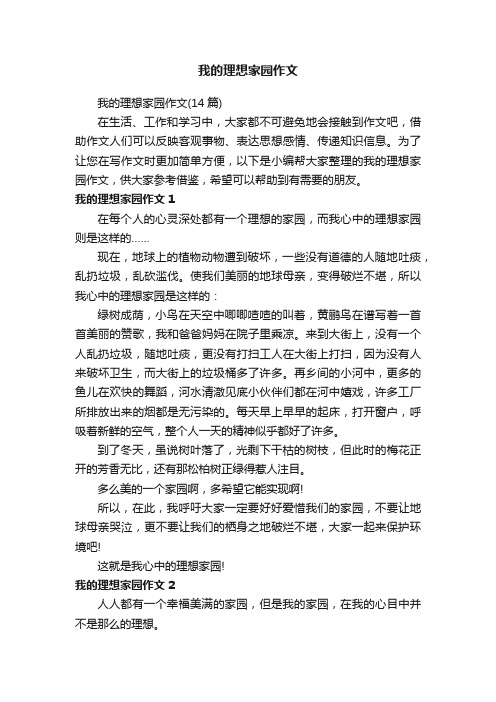 我的理想家园作文

我的理想家园作文(14 篇)

在生活、工作和学习中，大家都不可避免地会接触到作文吧，借助作文人们可以反映客观事物、表达思想感情、传递知识信息。为了让您在写作文时更加简单方便，以下是小编帮大家整理的我的理想家园作文，供大家参考借鉴，希望可以帮助到有需要的朋友。

我的理想家园作文 1

在每个人的心灵深处都有一个理想的家园，而我心中的理想家园则是这样的……

现在，地球上的植物动物遭到破坏，一些没有道德的人随地吐痰，乱扔垃圾，乱砍滥伐。使我们美丽的地球母亲，变得破烂不堪，所以我心中的理想家园是这样的：

绿树成荫，小鸟在天空中唧唧喳喳的叫着，黄鹂鸟在谱写着一首首美丽的赞歌，我和爸爸妈妈在院子里乘凉。来到大街上，没有一个人乱扔垃圾，随地吐痰，更没有打扫工人在大街上打扫，因为没有人来破坏卫生，而大街上的垃圾桶多了许多。再乡间的小河中，更多的鱼儿在欢快的舞蹈，河水清澈见底小伙伴们都在河中嬉戏，许多工厂所排放出来的烟都是无污染的。每天早上早早的起床，打开窗户，呼吸着新鲜的空气，整个人一天的精神似乎都好了许多。

到了冬天，虽说树叶落了，光剩下干枯的树枝，但此时的梅花正开的芳香无比，还有那松柏树正绿得惹人注目。

多么美的一个家园啊，多希望它能实现啊!

所以，在此，我呼吁大家一定要好好爱惜我们的家园，不要让地球母亲哭泣，更不要让我们的栖身之地破烂不堪，大家一起来保护环境吧!

这就是我心中的理想家园!

我的理想家园作文 2

人人都有一个幸福美满的家园，但是我的家园，在我的心目中并不是那么的理想。